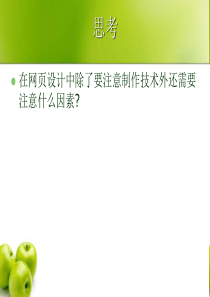 思考

在网页设计中除了要注意制作技术外还需要注意什么因素?